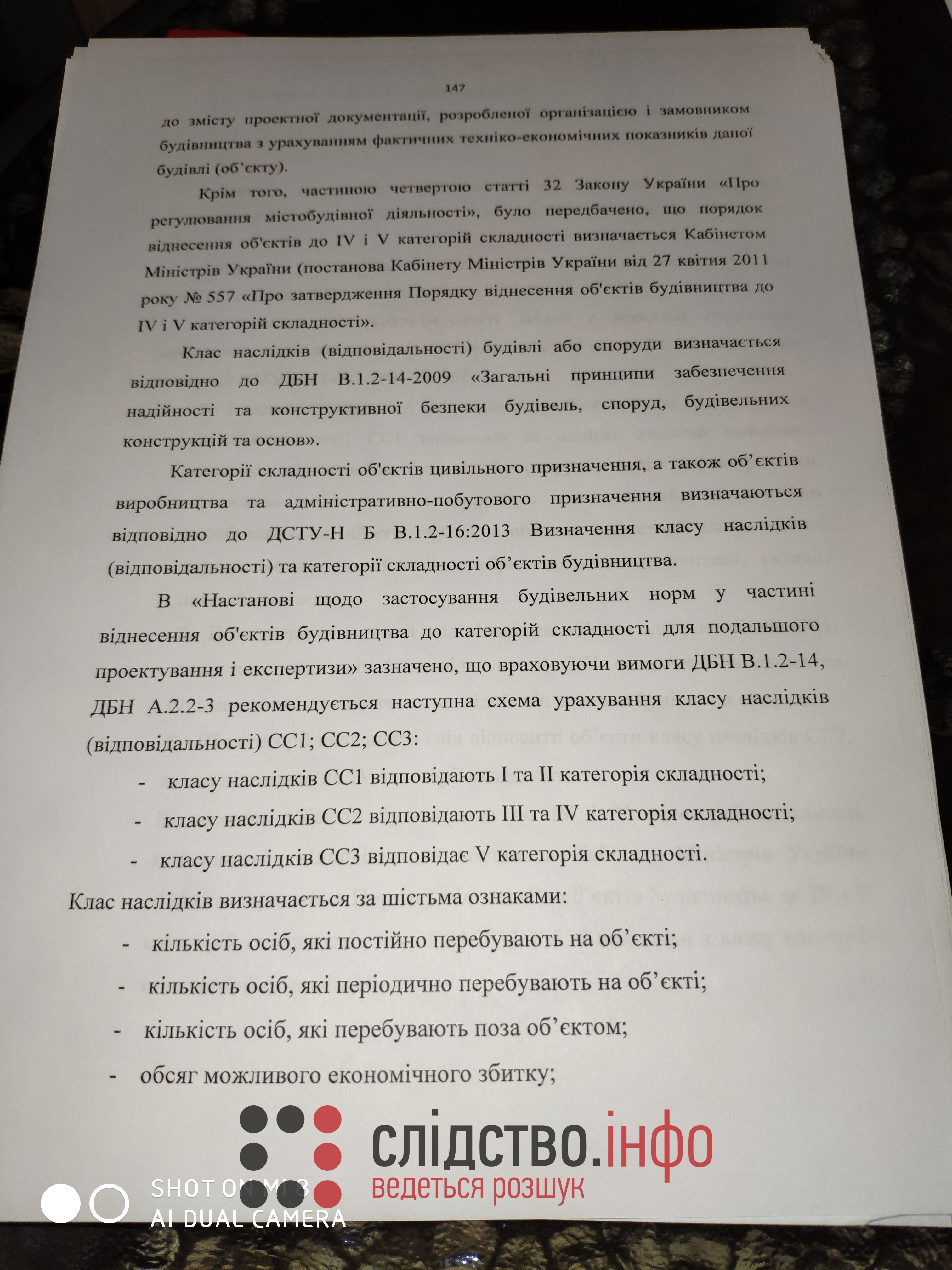 147

до змісту проектної документації, розробленої організацією і замовником будівництва з урахуванням фактичних техніко-економічних показників даної будівлі (об'єкту).

Крім того, частиною четвертою статті 32 Закону України «Про регулювання містобудівної діяльності», було передбачено, що порядок віднесення об'єктів до IV і V категорій складності визначається Кабінетом Міністрів України (постанова Кабінету Міністрів України від 27 квітня 2011 року № 557 «Про затвердження Порядку віднесення об'єктів будівництва до IV і V категорій складності».

Клас наслідків (відповідальності) будівлі або споруди визначається відповідно до ДБН В.1.2-14-2009 «Загальні принципи забезпечення надійності та конструктивної безпеки будівель, споруд, будівельних конструкцій та основ».

Категорії складності об'єктів цивільного призначення, а також об'єктів виробництва та адміністративно-побутового призначення визначаються відповідно до ДСТУ-Н Б В.1.2-16:2013 Визначення класу наслідків (відповідальності) та категорії складності об'єктів будівництва.

В «Настанові щодо застосування будівельних норм у частині віднесення об'єктів будівництва до категорій складності для подальшого проектування і експертизи» зазначено, що враховуючи вимоги ДБН В.1.2-14, ДБН А.2.2-3 рекомендується наступна схема урахування класу наслідків (відповідальності) СС1; СС2; СС3:

- класу наслідків СС1 відповідають I та II категорія складності;
- класу наслідків СС2 відповідають III та IV категорія складності;
- класу наслідків СС3 відповідає V категорія складності.

Клас наслідків визначається за шістьма ознаками:

- кількість осіб, які постійно перебувають на об'єкті;
- кількість осіб, які періодично перебувають на об'єкті;
- кількість осіб, які перебувають поза об'єктом;
- обсяг можливого економічного збитку;

слідство.інфо
ведеться розшук

SHOT ON MI 8
AI DUAL CAMERA